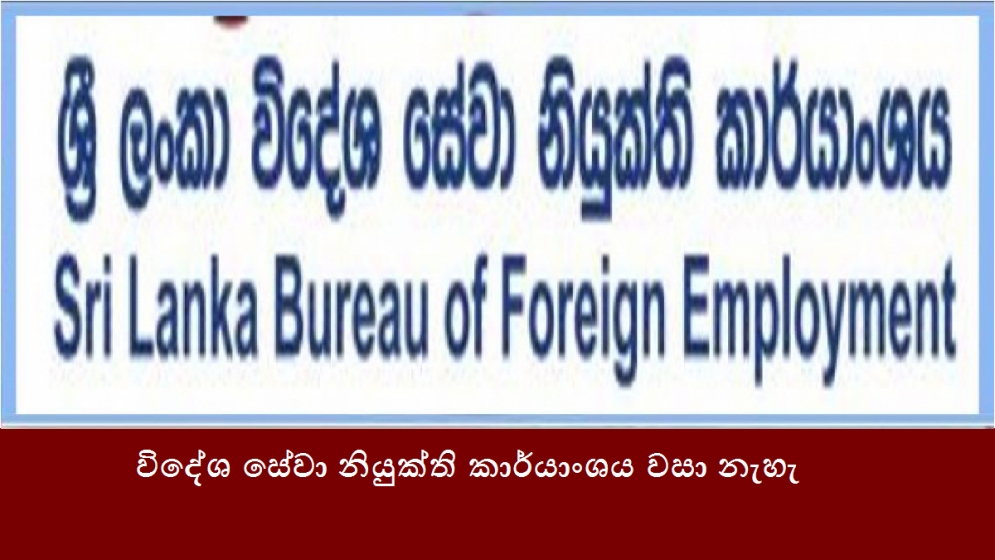 ශ්‍රී ලංකා විදේශ සේවා නියුක්ති කාර්යාංශය
Sri Lanka Bureau of Foreign Employment

විදේශ සේවා නියුක්ති කාර්යාංශය වසා නැහැ